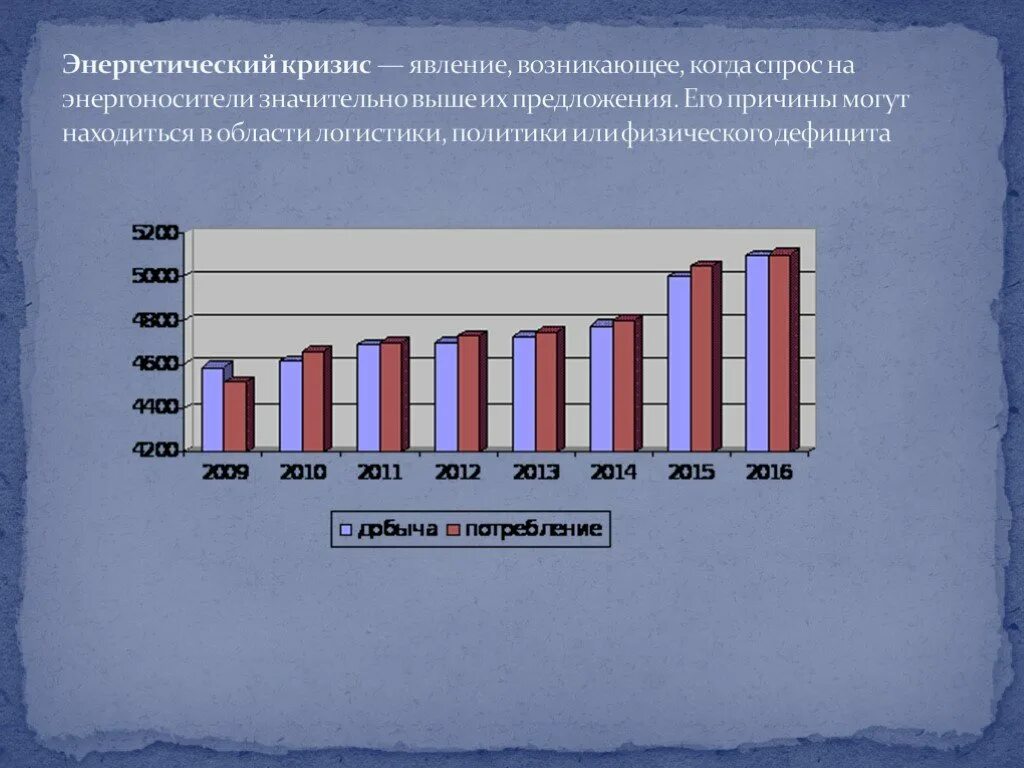 Энергетический кризис — явление, возникающее, когда спрос на энергоносители значительно выше их предложения. Его причины могут находиться в области логистики, политики или физического дефицита

5200
5000
4800
4600
4400
4200

2009 2010 2011 2012 2013 2014 2015 2016

добыча потребление